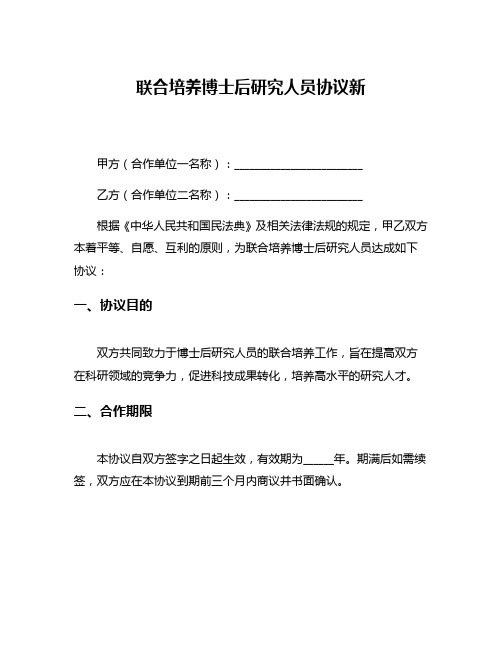 联合培养博士后研究人员协议新

甲方（合作单位一名称）：______________________

乙方（合作单位二名称）：______________________

根据《中华人民共和国民法典》及相关法律法规的规定，甲乙双方本着平等、自愿、互利的原则，为联合培养博士后研究人员达成如下协议：

一、协议目的

双方共同致力于博士后研究人员的联合培养工作，旨在提高双方在科研领域的竞争力，促进科技成果转化，培养高水平的研究人才。

二、合作期限

本协议自双方签字之日起生效，有效期为_____年。期满后如需续签，双方应在本协议到期前三个月内商议并书面确认。